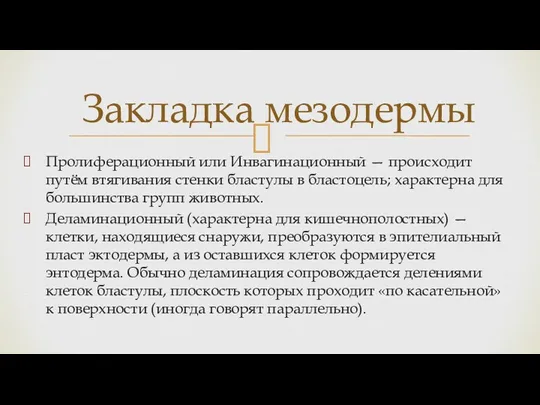 Закладка мезодермы

Пролиферационный или Инвагинационный — происходит путём втягивания стенки бластулы в бластоцель; характерна для большинства групп животных.

Деламинационный (характерна для кишечнополостных) — клетки, находящиеся снаружи, преобразуются в эпителиальный пласт эктодермы, а из оставшихся клеток формируется энтодерма. Обычно деламинация сопровождается делениями клеток бластулы, плоскость которых проходит «по касательной» к поверхности (иногда говорят параллельно).